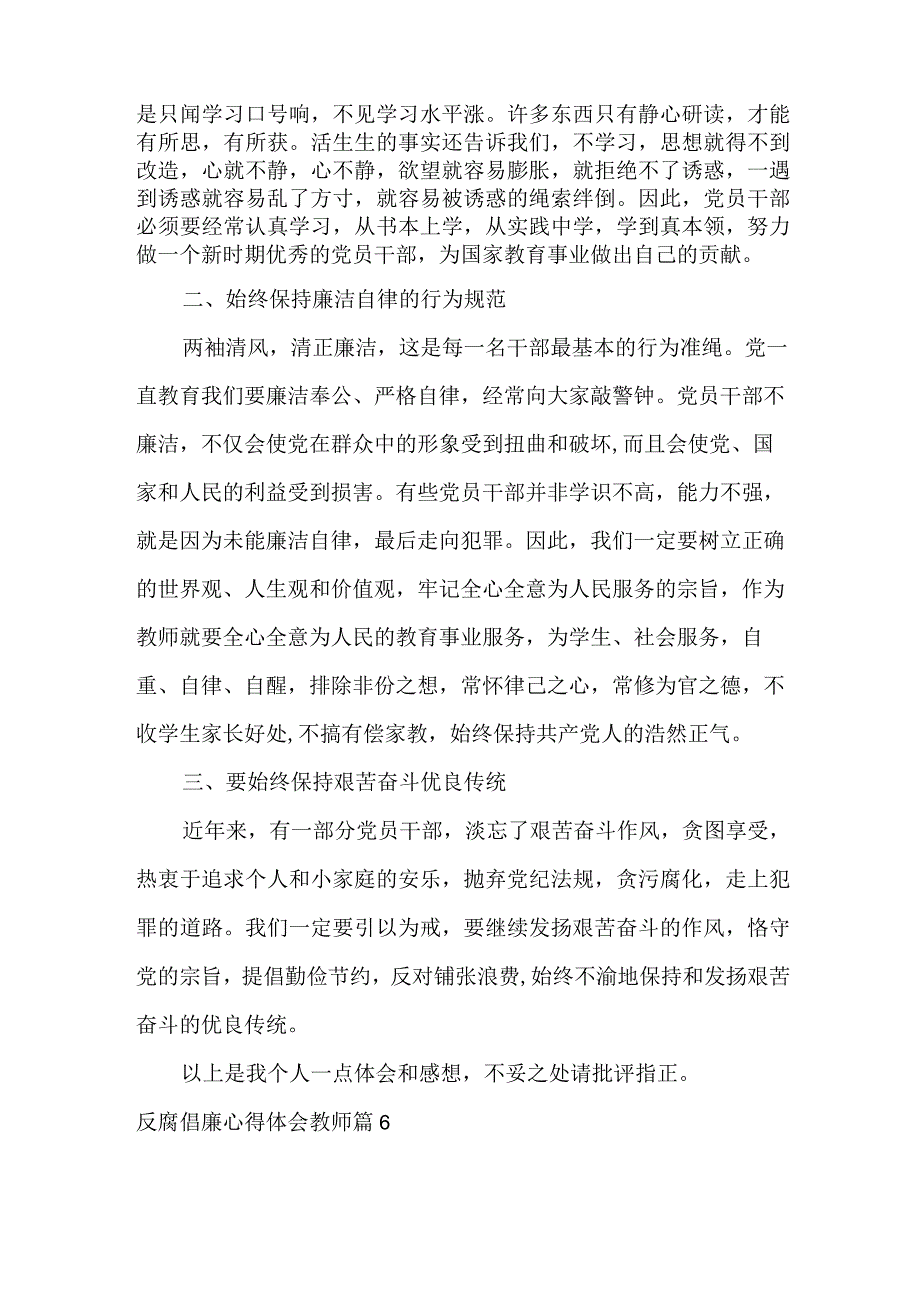 是只闻学习口号响，不见学习水平涨。许多东西只有静心研读，才能有所思，有所获。活生生的事实还告诉我们，不学习，思想就得不到改造，心就不静，心不静，欲望就容易膨胀，就拒绝不了诱惑，一遇到诱惑就容易乱了方寸，就容易被诱惑的绳索绊倒。因此，党员干部必须要经常认真学习，从书本上学，从实践中学，学到真本领，努力做一个新时期优秀的党员干部，为国家教育事业做出自己的贡献。

二、始终保持廉洁自律的行为规范

两袖清风，清正廉洁，这是每一名干部最基本的行为准绳。党一直教育我们要廉洁奉公、严格自律，经常向大家敲警钟。党员干部不廉洁，不仅会使党在群众中的形象受到扭曲和破坏，而且会使党、国家和人民的利益受到损害。有些党员干部并非学识不高，能力不强，就是因为未能廉洁自律，最后走向犯罪。因此，我们一定要树立正确的世界观、人生观和价值观，牢记全心全意为人民服务的宗旨，作为教师就要全心全意为人民的教育事业服务，为学生、社会服务，自重、自律、自醒，排除非份之想，常怀律己之心，常修为官之德，不收学生家长好处，不搞有偿家教，始终保持共产党人的浩然正气。

三、要始终保持艰苦奋斗优良传统

近年来，有一部分党员干部，淡忘了艰苦奋斗作风，贪图享受，热衷于追求个人和小家庭的安乐，抛弃党纪法规，贪污腐化，走上犯罪的道路。我们一定要引以为戒，要继续发扬艰苦奋斗的作风，恪守党的宗旨，提倡勤俭节约，反对铺张浪费，始终不渝地保持和发扬艰苦奋斗的优良传统。

以上是我个人一点体会和感想，不妥之处请批评指正。

反腐倡廉心得体会教师篇6